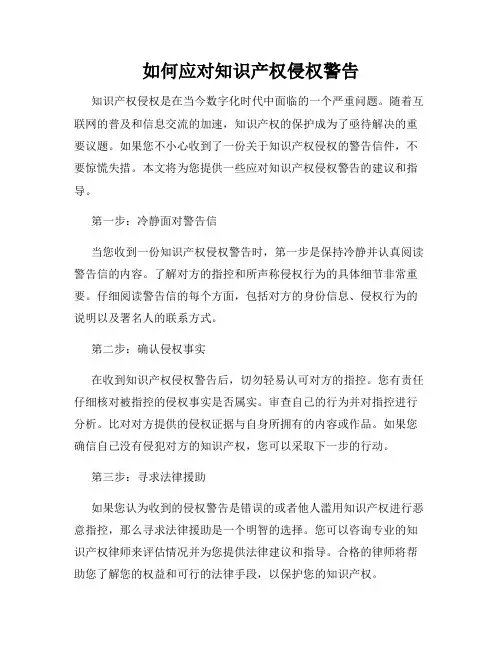 如何应对知识产权侵权警告

知识产权侵权是在当今数字化时代中面临的一个严重问题。随着互联网的普及和信息交流的加速，知识产权的保护成为了亟待解决的重要议题。如果您不小心收到了一份关于知识产权侵权的警告信件，不要惊慌失措。本文将为您提供一些应对知识产权侵权警告的建议和指导。

第一步：冷静面对警告信

当您收到一份知识产权侵权警告时，第一步是保持冷静并认真阅读警告信的内容。了解对方的指控和所声称侵权行为的具体细节非常重要。仔细阅读警告信的每个方面，包括对方的身份信息、侵权行为的说明以及署名人的联系方式。

第二步：确认侵权事实

在收到知识产权侵权警告后，切勿轻易认可对方的指控。您有责任仔细核对被指控的侵权事实是否属实。审查自己的行为并对指控进行分析。比对对方提供的侵权证据与自身所拥有的内容或作品。如果您确信自己没有侵犯对方的知识产权，您可以采取下一步的行动。

第三步：寻求法律援助

如果您认为收到的侵权警告是错误的或者他人滥用知识产权进行恶意指控，那么寻求法律援助是一个明智的选择。您可以咨询专业的知识产权律师来评估情况并为您提供法律建议和指导。合格的律师将帮助您了解您的权益和可行的法律手段，以保护您的知识产权。